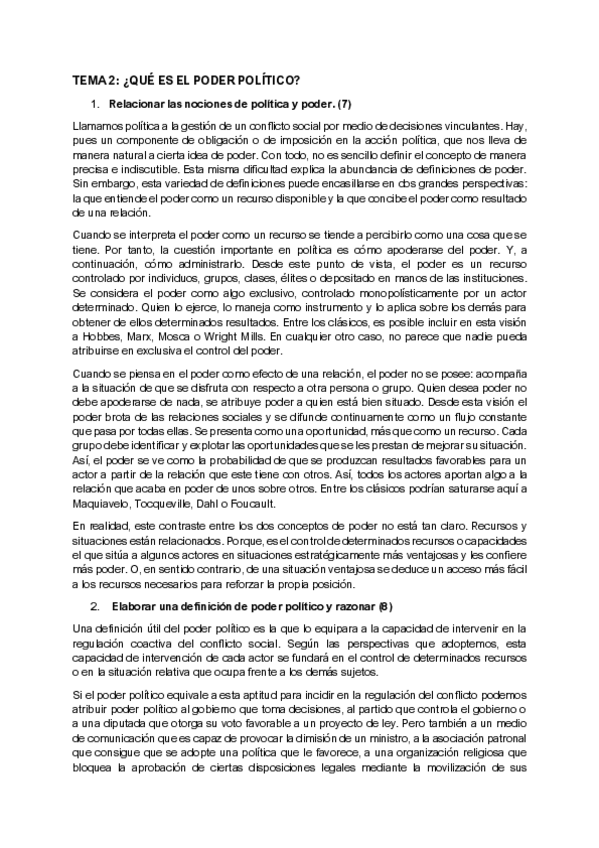 TEMA 2: ¿QUÉ ES EL PODER POLÍTICO?

1. Relacionar las nociones de política y poder. (7)

Llamamos política a la gestión de un conflicto social por medio de decisiones vinculantes. Hay, pues un componente de obligación o de imposición en la acción política, que nos lleva de manera natural a cierta idea de poder. Con todo, no es sencillo definir el concepto de manera precisa e indiscutible. Esta misma dificultad explica la abundancia de definiciones de poder. Sin embargo, esta variedad de definiciones puede encasillarse en dos grandes perspectivas: la que entiende el poder como un recurso disponible y la que concibe el poder como resultado de una relación.

Cuando se interpreta el poder como un recurso se tiende a percibirlo como una cosa que se tiene. Por tanto, la cuestión importante en política es cómo apoderarse del poder. Y, a continuación, cómo administrarlo. Desde este punto de vista, el poder es un recurso controlado por individuos, grupos, clases, élites o depositado en manos de las instituciones. Se considera el poder como algo exclusivo, controlado monopolísticamente por un actor determinado. Quien lo ejerce, lo maneja como instrumento y lo aplica sobre los demás para obtener de ellos determinados resultados. Entre los clásicos, es posible incluir en esta visión a Hobbes, Marx, Mosca o Wright Mills. En cualquier otro caso, no parece que nadie pueda atribuirse en exclusiva el control del poder.

Cuando se piensa en el poder como efecto de una relación, el poder no se posee: acompaña a la situación de que se disfruta con respecto a otra persona o grupo. Quien desea poder no debe apoderarse de nada, se atribuye poder a quien está bien situado. Desde esta visión el poder brota de las relaciones sociales y se difunde continuamente como un flujo constante que pasa por todas ellas. Se presenta como una oportunidad, más que como un recurso. Cada grupo debe identificar y explotar las oportunidades que se les prestan de mejorar su situación. Así, el poder se ve como la probabilidad de que se produzcan resultados favorables para un actor a partir de la relación que este tiene con otros. Así, todos los actores aportan algo a la relación que acaba en poder de unos sobre otros. Entre los clásicos podrían saturarse aquí a Maquiavelo, Tocqueville, Dahl o Foucault.

En realidad, este contraste entre los dos conceptos de poder no está tan claro. Recursos y situaciones están relacionados. Porque, es el control de determinados recursos o capacidades el que sitúa a algunos actores en situaciones estratégicamente más ventajosas y les confiere más poder. O, en sentido contrario, de una situación ventajosa se deduce un acceso más fácil a los recursos necesarios para reforzar la propia posición.

2. Elaborar una definición de poder político y razonar (8)

Una definición útil del poder político es la que lo equipara a la capacidad de intervenir en la regulación coactiva del conflicto social. Según las perspectivas que adoptemos, esta capacidad de intervención de cada actor se fundará en el control de determinados recursos o en la situación relativa que ocupa frente a los demás sujetos.

Si el poder político equivale a esta aptitud para incidir en la regulación del conflicto podemos atribuir poder político al gobierno que toma decisiones, al partido que controla el gobierno o a una diputada que otorga su voto favorable a un proyecto de ley. Pero también a un medio de comunicación que es capaz de provocar la dimisión de un ministro, a la asociación patronal que consigue que se adopte una política que le favorece, a una organización religiosa que bloquea la aprobación de ciertas disposiciones legales mediante la movilización de sus